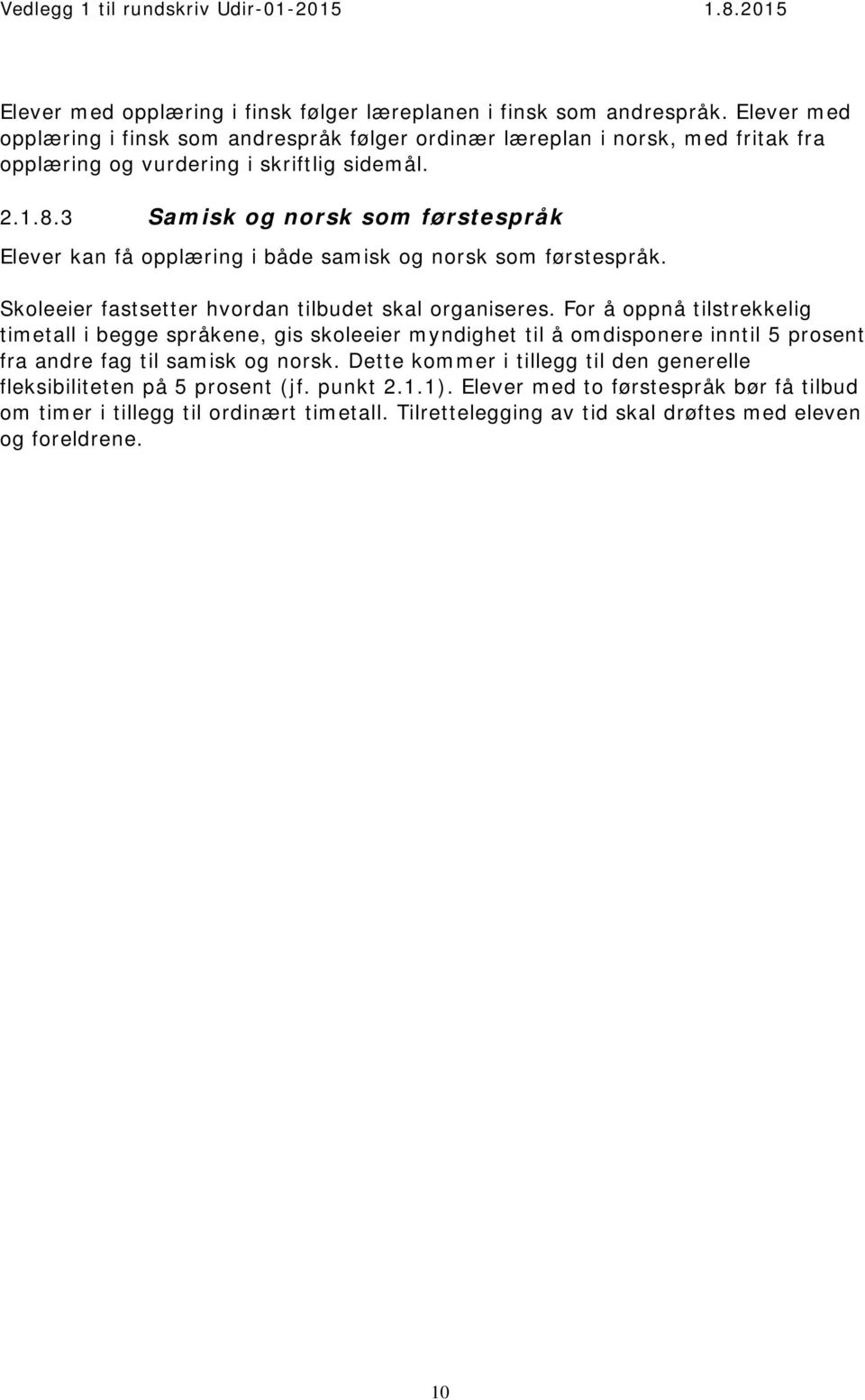 Vedlegg 1 til rundskriv Udir-01-2015 1.8.2015

Elever med opplæring i finsk følger læreplanen i finsk som andrespråk. Elever med opplæring i finsk som andrespråk følger ordinær læreplan i norsk, med fritak fra opplæring og vurdering i skriftlig sidemål.

2.1.8.3 Samisk og norsk som førstespråk

Elever kan få opplæring i både samisk og norsk som førstespråk.

Skoleeier fastsetter hvordan tilbudet skal organiseres. For å oppnå tilstrekkelig timetall i begge språkene, gis skoleeier myndighet til å omdisponere inntil 5 prosent fra andre fag til samisk og norsk. Dette kommer i tillegg til den generelle fleksibiliteten på 5 prosent (jf. punkt 2.1.1). Elever med to førstespråk bør få tilbud om timer i tillegg til ordinært timetall. Tilrettelegging av tid skal drøftes med eleven og foreldrene.

10